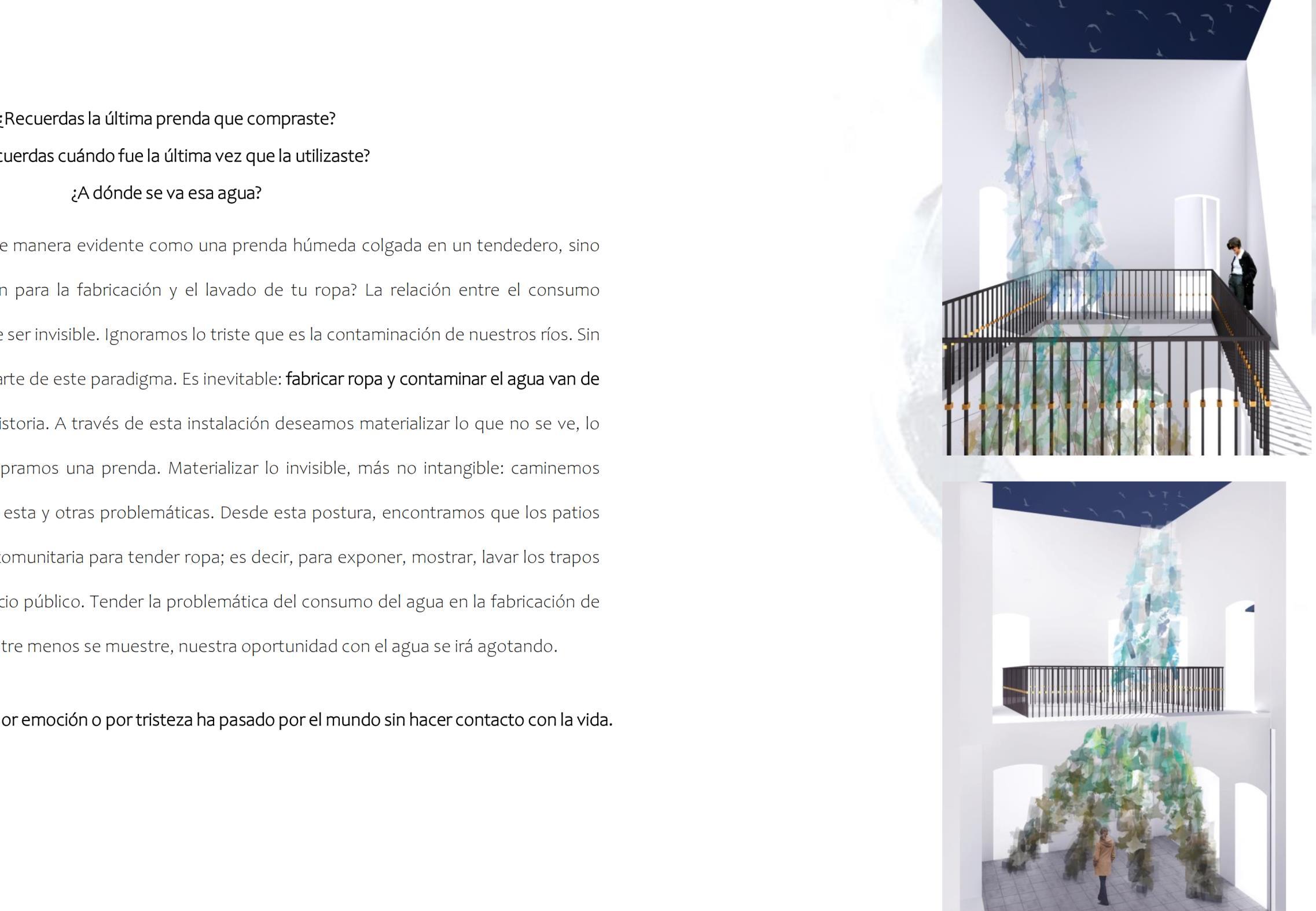 ¿Recuerdas la última prenda que compraste?

cuerdas cuándo fue la última vez que la utilizaste?

¿A dónde se va esa agua?

e manera evidente como una prenda húmeda colgada en un tendedero, sino n para la fabricación y el lavado de tu ropa? La relación entre el consumo e ser invisible. Ignoramos lo triste que es la contaminación de nuestros ríos. Sin arte de este paradigma. Es inevitable: fabricar ropa y contaminar el agua van de istoria. A través de esta instalación deseamos materializar lo que no se ve, lo pramos una prenda. Materializar lo invisible, más no intangible: caminemos esta y otras problemáticas. Desde esta postura, encontramos que los patios comunitaria para tender ropa; es decir, para exponer, mostrar, lavar los trapos cio público. Tender la problemática del consumo del agua en la fabricación de tre menos se muestre, nuestra oportunidad con el agua se irá agotando.

or emoción o por tristeza ha pasado por el mundo sin hacer contacto con la vida.